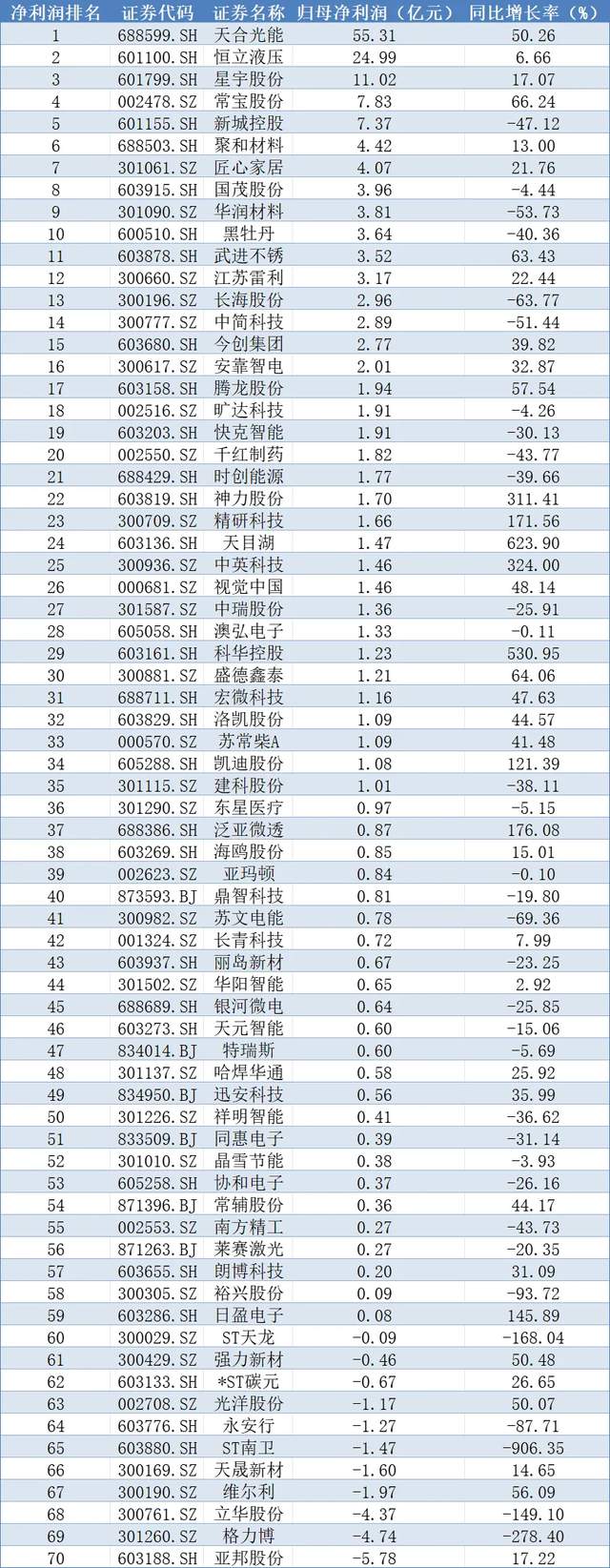 | 净利润排名 | 证券代码 | 证券名称 | 归母净利润（亿元） | 同比增长率（%） |
|---|---|---|---|---|
| 1 | 688599.SH | 天合光能 | 55.31 | 50.26 |
| 2 | 601100.SH | 恒立液压 | 24.99 | 6.66 |
| 3 | 601799.SH | 星宇股份 | 11.02 | 17.07 |
| 4 | 002478.SZ | 常宝股份 | 7.83 | 66.24 |
| 5 | 601155.SH | 新城控股 | 7.37 | -47.12 |
| 6 | 688503.SH | 聚和材料 | 4.42 | 13.00 |
| 7 | 301061.SZ | 匠心家居 | 4.07 | 21.76 |
| 8 | 603915.SH | 国茂股份 | 3.96 | -4.44 |
| 9 | 301090.SZ | 华润材料 | 3.81 | -53.73 |
| 10 | 600510.SH | 黑牡丹 | 3.64 | -40.36 |
| 11 | 603878.SH | 武进不锈 | 3.52 | 63.43 |
| 12 | 300660.SZ | 江苏雷利 | 3.17 | 22.44 |
| 13 | 300196.SZ | 长海股份 | 2.96 | -63.77 |
| 14 | 300777.SZ | 中简科技 | 2.89 | -51.44 |
| 15 | 603680.SH | 今创集团 | 2.77 | 39.82 |
| 16 | 300617.SZ | 安靠智电 | 2.01 | 32.87 |
| 17 | 603158.SH | 腾龙股份 | 1.94 | 57.54 |
| 18 | 002516.SZ | 旷达科技 | 1.91 | -4.26 |
| 19 | 603203.SH | 快克智能 | 1.91 | -30.13 |
| 20 | 002550.SZ | 千红制药 | 1.82 | -43.77 |
| 21 | 688429.SH | 时创能源 | 1.77 | -39.66 |
| 22 | 603819.SH | 神力股份 | 1.70 | 311.41 |
| 23 | 300709.SZ | 精研科技 | 1.66 | 171.56 |
| 24 | 603136.SH | 天目湖 | 1.47 | 623.90 |
| 25 | 300936.SZ | 中英科技 | 1.46 | 324.00 |
| 26 | 000681.SZ | 视觉中国 | 1.46 | 48.14 |
| 27 | 301587.SZ | 中瑞股份 | 1.36 | -25.91 |
| 28 | 605058.SH | 澳弘电子 | 1.33 | -0.11 |
| 29 | 603161.SH | 科华控股 | 1.23 | 530.95 |
| 30 | 300881.SZ | 盛德鑫泰 | 1.21 | 64.06 |
| 31 | 688711.SH | 宏微科技 | 1.16 | 47.63 |
| 32 | 603829.SH | 洛凯股份 | 1.09 | 44.57 |
| 33 | 000570.SZ | 苏常柴A | 1.09 | 41.48 |
| 34 | 605288.SH | 凯迪股份 | 1.08 | 121.39 |
| 35 | 301115.SZ | 建科股份 | 1.01 | -38.11 |
| 36 | 301290.SZ | 东星医疗 | 0.97 | -5.15 |
| 37 | 688386.SH | 泛亚微透 | 0.87 | 176.08 |
| 38 | 603269.SH | 海鸥股份 | 0.85 | 15.01 |
| 39 | 002623.SZ | 亚玛顿 | 0.84 | -0.10 |
| 40 | 873593.BJ | 鼎智科技 | 0.81 | -19.80 |
| 41 | 300982.SZ | 苏文电能 | 0.78 | -69.36 |
| 42 | 001324.SZ | 长青科技 | 0.72 | 7.99 |
| 43 | 603937.SH | 丽岛新材 | 0.67 | -23.25 |
| 44 | 301502.SZ | 华阳智能 | 0.65 | 2.92 |
| 45 | 688689.SH | 银河微电 | 0.64 | -25.85 |
| 46 | 603273.SH | 天元智能 | 0.60 | -15.06 |
| 47 | 834014.BJ | 特瑞斯 | 0.60 | -5.69 |
| 48 | 301137.SZ | 哈焊华通 | 0.58 | 25.92 |
| 49 | 834950.BJ | 迅安科技 | 0.56 | 35.99 |
| 50 | 301226.SZ | 祥明智能 | 0.41 | -36.62 |
| 51 | 833509.BJ | 同惠电子 | 0.39 | -31.14 |
| 52 | 301010.SZ | 晶雪节能 | 0.38 | -3.93 |
| 53 | 605258.SH | 协和电子 | 0.37 | -26.16 |
| 54 | 871396.BJ | 常辅股份 | 0.36 | 44.17 |
| 55 | 002553.SZ | 南方精工 | 0.27 | -43.73 |
| 56 | 871263.BJ | 莱赛激光 | 0.27 | -20.35 |
| 57 | 603655.SH | 朗博科技 | 0.20 | 31.09 |
| 58 | 300305.SZ | 裕兴股份 | 0.09 | -93.72 |
| 59 | 603286.SH | 日盈电子 | 0.08 | 145.89 |
| 60 | 300029.SZ | ST天龙 | -0.09 | -168.04 |
| 61 | 300429.SZ | 强力新材 | -0.46 | 50.48 |
| 62 | 603133.SH | *ST碳元 | -0.67 | 26.65 |
| 63 | 002708.SZ | 光洋股份 | -1.17 | 50.07 |
| 64 | 603776.SH | 永安行 | -1.27 | -87.71 |
| 65 | 603880.SH | ST南卫 | -1.47 | -906.35 |
| 66 | 300169.SZ | 天晟新材 | -1.60 | 14.65 |
| 67 | 300190.SZ | 维尔利 | -1.97 | 56.09 |
| 68 | 300761.SZ | 立华股份 | -4.37 | -149.10 |
| 69 | 301260.SZ | 格力博 | -4.74 | -278.40 |
| 70 | 603188.SH | 亚邦股份 | -5.78 | 17.22 |